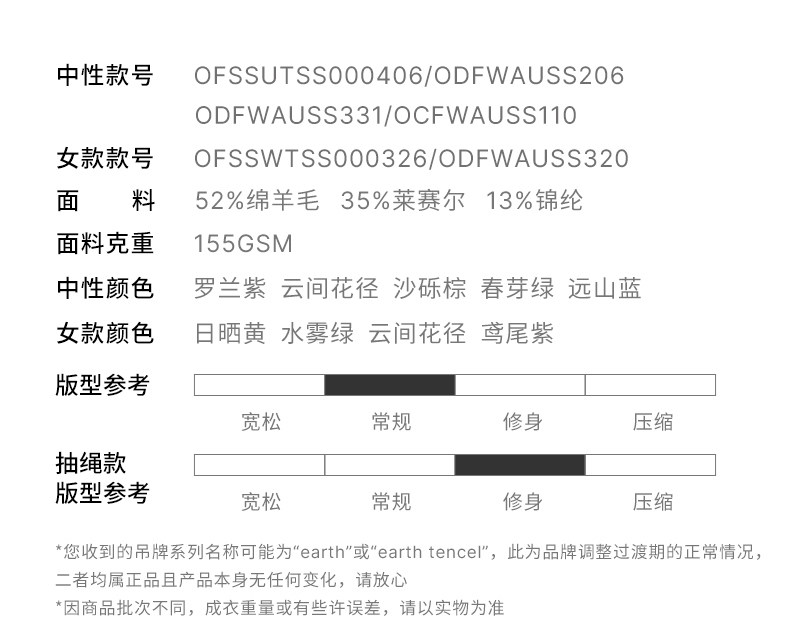 中性款号 OFSSUTSS000406/ODFWAUSS206
ODFWAUSS331/OCFWAUSS110

女款款号 OFSSWTSS000326/ODFWAUSS320

面　料 52%绵羊毛 35%莱赛尔 13%锦纶

面料克重 155GSM

中性颜色 罗兰紫 云间花径 沙砾棕 春芽绿 远山蓝

女款颜色 日晒黄 水雾绿 云间花径 鸢尾紫

版型参考

宽松 常规 修身 压缩

抽绳款
版型参考

宽松 常规 修身 压缩

*您收到的吊牌系列名称可能为“earth”或“earth tencel”，此为品牌调整过渡期的正常情况，二者均属正品且产品本身无任何变化，请放心

*因商品批次不同，成衣重量或有些许误差，请以实物为准